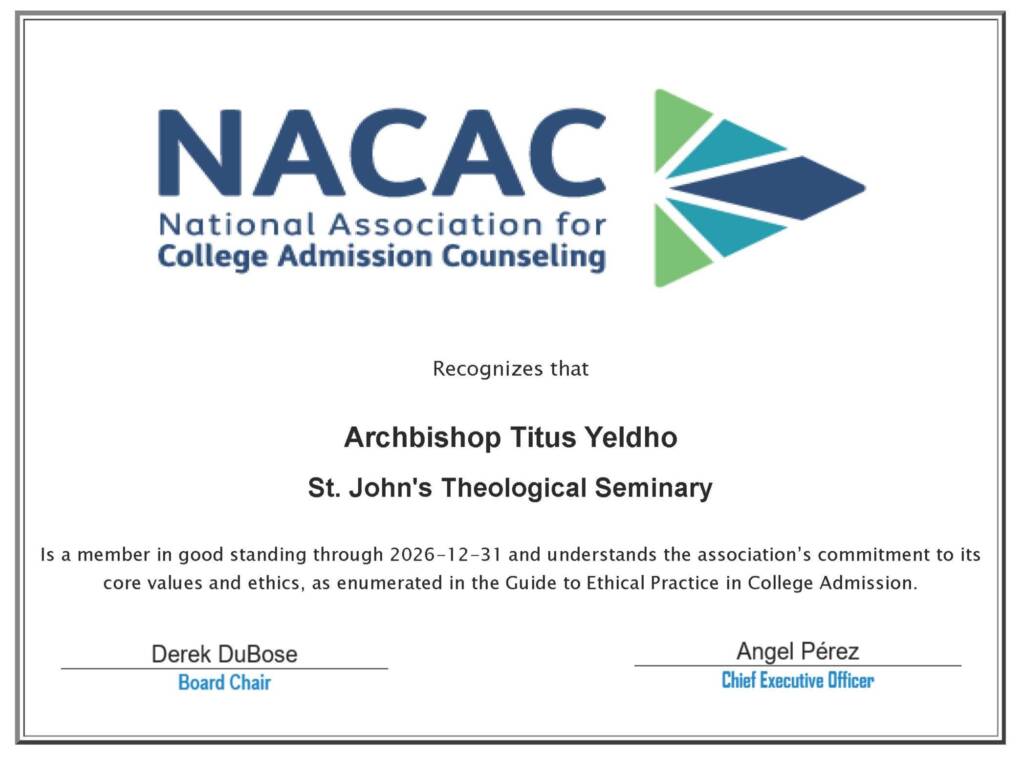 NACAC
National Association for College Admission Counseling

Recognizes that

Archbishop Titus Yeldho

St. John's Theological Seminary

Is a member in good standing through 2026-12-31 and understands the association's commitment to its core values and ethics, as enumerated in the Guide to Ethical Practice in College Admission.

Derek DuBose
Board Chair

Angel Pérez
Chief Executive Officer